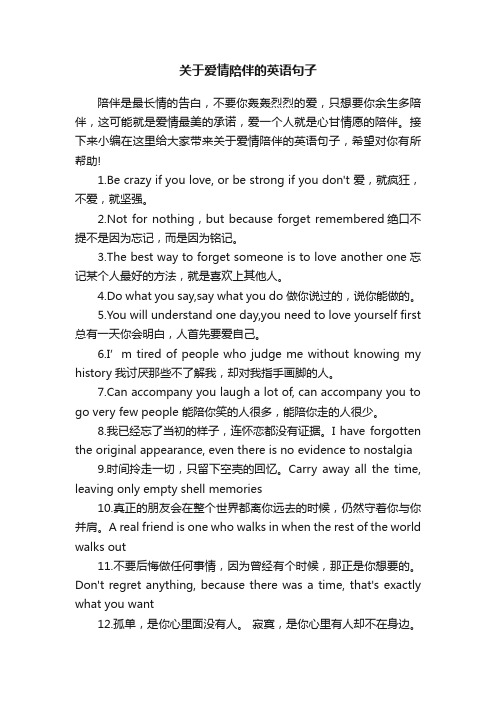 关于爱情陪伴的英语句子

陪伴是最长情的告白，不要你轰轰烈烈的爱，只想要你余生多陪伴，这可能就是爱情最美的承诺，爱一个人就是心甘情愿的陪伴。接下来小编在这里给大家带来关于爱情陪伴的英语句子，希望对你有所帮助!

1.Be crazy if you love, or be strong if you don't 爱，就疯狂，不爱，就坚强。

2.Not for nothing，but because forget remembered 绝口不提不是因为忘记，而是因为铭记。

3.The best way to forget someone is to love another one 忘记某个人最好的方法，就是喜欢上其他人。

4.Do what you say,say what you do 做你说过的，说你能做的。

5.You will understand one day,you need to love yourself first 总有一天你会明白，人首先要爱自己。

6.I' m tired of people who judge me without knowing my history 我讨厌那些不了解我，却对我指手画脚的人。

7.Can accompany you laugh a lot of, can accompany you to go very few people 能陪你笑的人很多，能陪你走的人很少。

8.我已经忘了当初的样子，连怀恋都没有证据。I have forgotten the original appearance, even there is no evidence to nostalgia

9.时间拎走一切，只留下空壳的回忆。Carry away all the time, leaving only empty shell memories

10.真正的朋友会在整个世界都离你远去的时候，仍然守着你与你并肩。A real friend is one who walks in when the rest of the world walks out

11.不要后悔做任何事情，因为曾经有个时候，那正是你想要的。Don't regret anything, because there was a time, that's exactly what you want

12.孤单，是你心里面没有人。 寂寞，是你心里有人却不在身边。